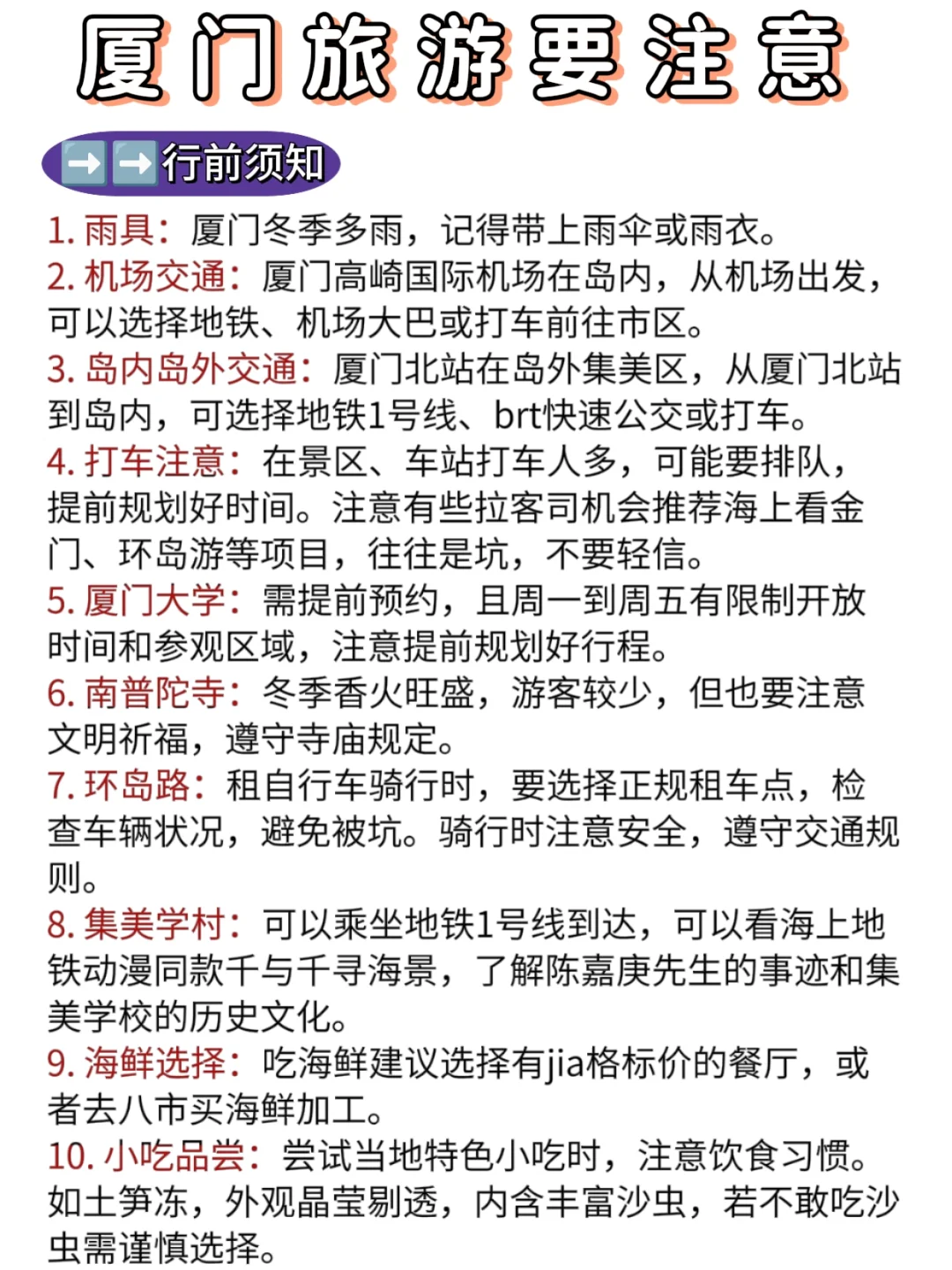 厦门旅游要注意

➡️➡️行前须知

1. 雨具：厦门冬季多雨，记得带上雨伞或雨衣。
2. 机场交通：厦门高崎国际机场在岛内，从机场出发，可以选择地铁、机场大巴或打车前往市区。
3. 岛内岛外交通：厦门北站在岛外集美区，从厦门北站到岛内，可选择地铁1号线、brt快速公交或打车。
4. 打车注意：在景区、车站打车人多，可能要排队，提前规划好时间。注意有些拉客司机会推荐海上看金门、环岛游等项目，往往是坑，不要轻信。
5. 厦门大学：需提前预约，且周一到周五有限制开放时间和参观区域，注意提前规划好行程。
6. 南普陀寺：冬季香火旺盛，游客较少，但也要注意文明祈福，遵守寺庙规定。
7. 环岛路：租自行车骑行时，要选择正规租车点，检查车辆状况，避免被坑。骑行时注意安全，遵守交通规则。
8. 集美学村：可以乘坐地铁1号线到达，可以看海上地铁动漫同款千与千寻海景，了解陈嘉庚先生的事迹和集美学校的历史文化。
9. 海鲜选择：吃海鲜建议选择有jia格标价的餐厅，或者去八市买海鲜加工。
10. 小吃品尝：尝试当地特色小吃时，注意饮食习惯。如土笋冻，外观晶莹剔透，内含丰富沙虫，若不敢吃沙虫需谨慎选择。